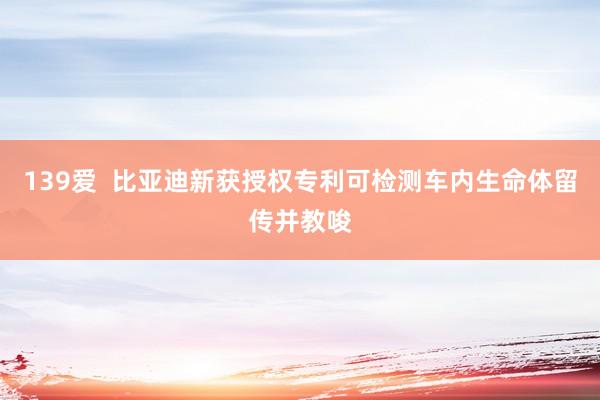 139爱  比亚迪新获授权专利可检测车内生命体留传并教唆